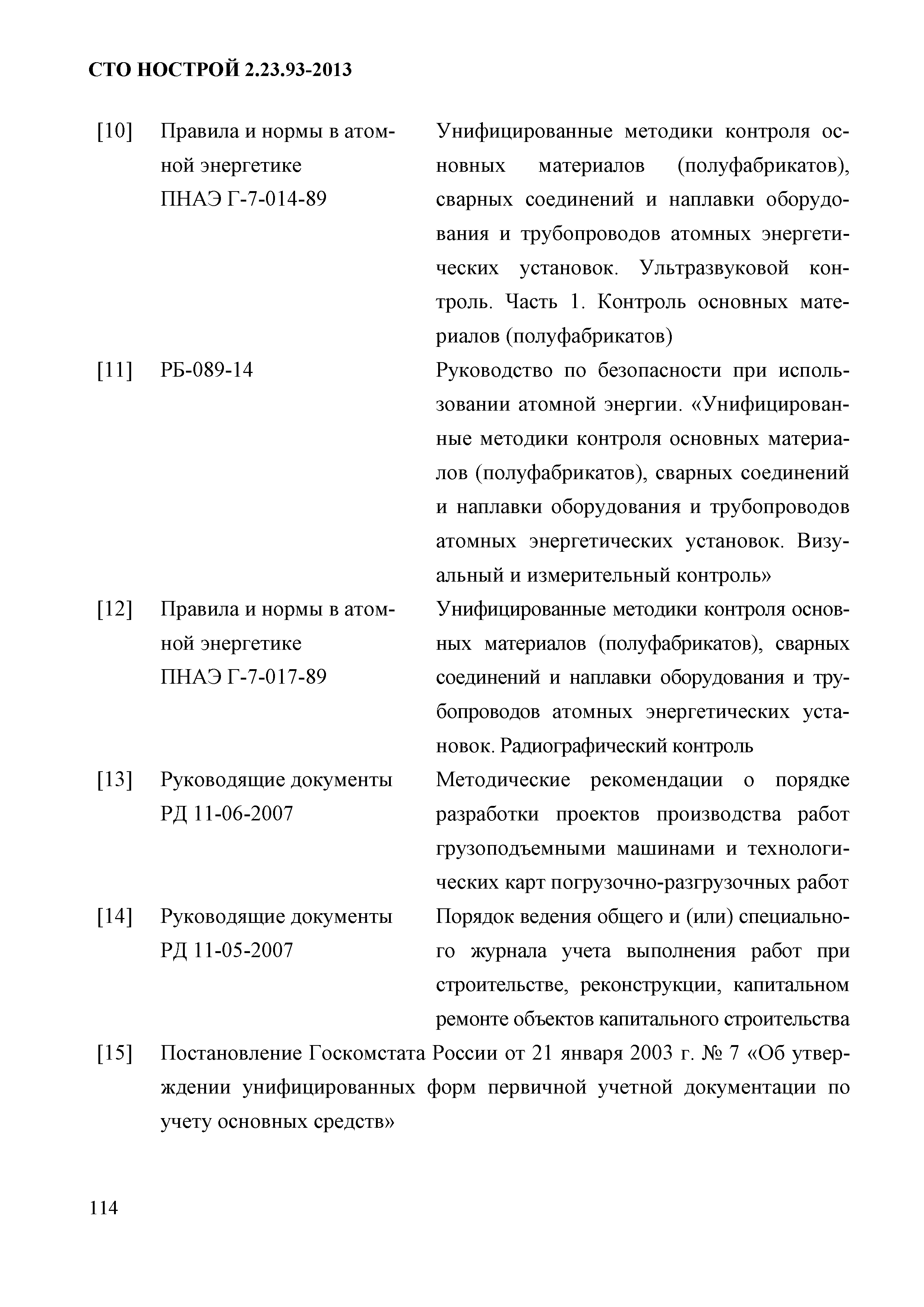 СТО НОСТРОЙ 2.23.93-2013

[10] Правила и нормы в атомной энергетике ПНАЭ Г-7-014-89 Унифицированные методики контроля основных материалов (полуфабрикатов), сварных соединений и наплавки оборудования и трубопроводов атомных энергетических установок. Ультразвуковой контроль. Часть 1. Контроль основных материалов (полуфабрикатов)

[11] РБ-089-14 Руководство по безопасности при использовании атомной энергии. «Унифицированные методики контроля основных материалов (полуфабрикатов), сварных соединений и наплавки оборудования и трубопроводов атомных энергетических установок. Визуальный и измерительный контроль»

[12] Правила и нормы в атомной энергетике ПНАЭ Г-7-017-89 Унифицированные методики контроля основных материалов (полуфабрикатов), сварных соединений и наплавки оборудования и трубопроводов атомных энергетических установок. Радиографический контроль

[13] Руководящие документы РД 11-06-2007 Методические рекомендации о порядке разработки проектов производства работ грузоподъемными машинами и технологических карт погрузочно-разгрузочных работ

[14] Руководящие документы РД 11-05-2007 Порядок ведения общего и (или) специального журнала учета выполнения работ при строительстве, реконструкции, капитальном ремонте объектов капитального строительства

[15] Постановление Госкомстата России от 21 января 2003 г. № 7 «Об утверждении унифицированных форм первичной учетной документации по учету основных средств»

114